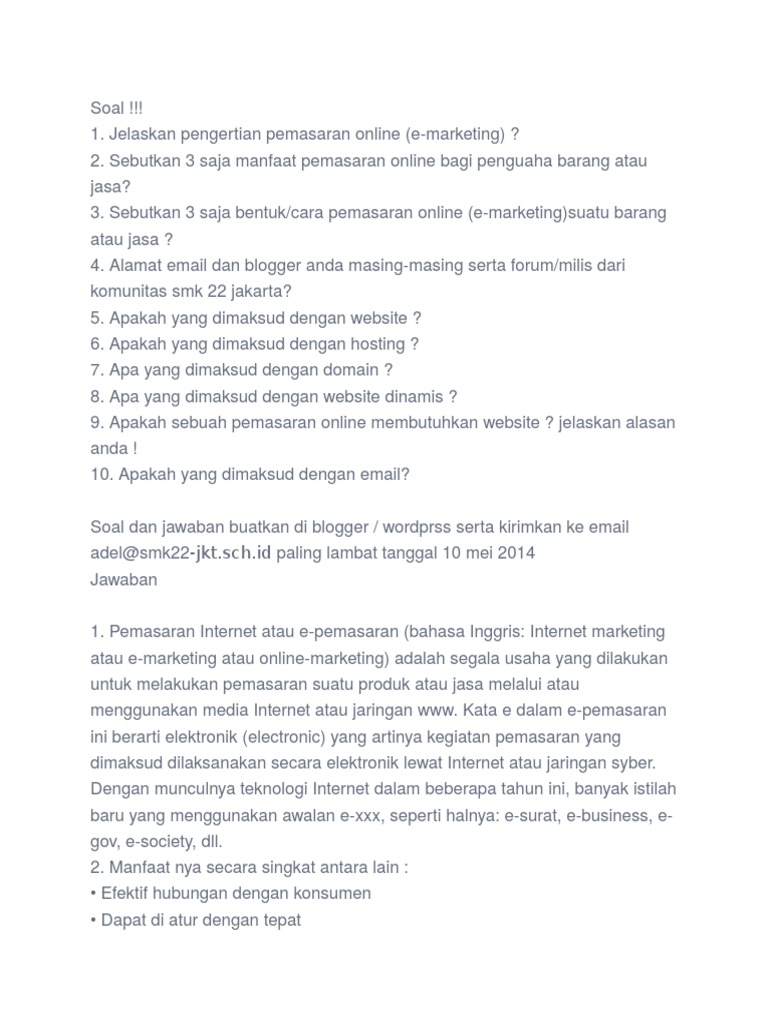 Soal !!!
1. Jelaskan pengertian pemasaran online (e-marketing) ?
2. Sebutkan 3 saja manfaat pemasaran online bagi penguaha barang atau jasa?
3. Sebutkan 3 saja bentuk/cara pemasaran online (e-marketing)suatu barang atau jasa ?
4. Alamat email dan blogger anda masing-masing serta forum/milis dari komunitas smk 22 jakarta?
5. Apakah yang dimaksud dengan website ?
6. Apakah yang dimaksud dengan hosting ?
7. Apa yang dimaksud dengan domain ?
8. Apa yang dimaksud dengan website dinamis ?
9. Apakah sebuah pemasaran online membutuhkan website ? jelaskan alasan anda !
10. Apakah yang dimaksud dengan email?

Soal dan jawaban buatkan di blogger / wordprss serta kirimkan ke email adel@smk22-jkt.sch.id paling lambat tanggal 10 mei 2014
Jawaban

1. Pemasaran Internet atau e-pemasaran (bahasa Inggris: Internet marketing atau e-marketing atau online-marketing) adalah segala usaha yang dilakukan untuk melakukan pemasaran suatu produk atau jasa melalui atau menggunakan media Internet atau jaringan www. Kata e dalam e-pemasaran ini berarti elektronik (electronic) yang artinya kegiatan pemasaran yang dimaksud dilaksanakan secara elektronik lewat Internet atau jaringan syber. Dengan munculnya teknologi Internet dalam beberapa tahun ini, banyak istilah baru yang menggunakan awalan e-xxx, seperti halnya: e-surat, e-business, e-gov, e-society, dll.
2. Manfaat nya secara singkat antara lain :
• Efektif hubungan dengan konsumen
• Dapat di atur dengan tepat